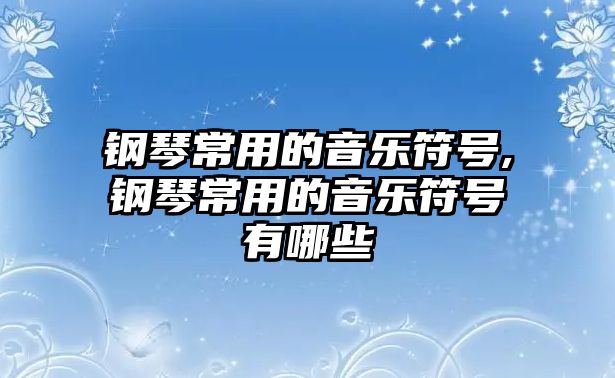 钢琴常用的音乐符号,钢琴常用的音乐符号有哪些